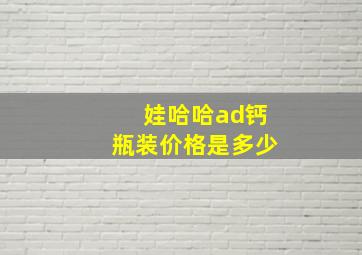 娃哈哈ad钙
瓶装价格是多少